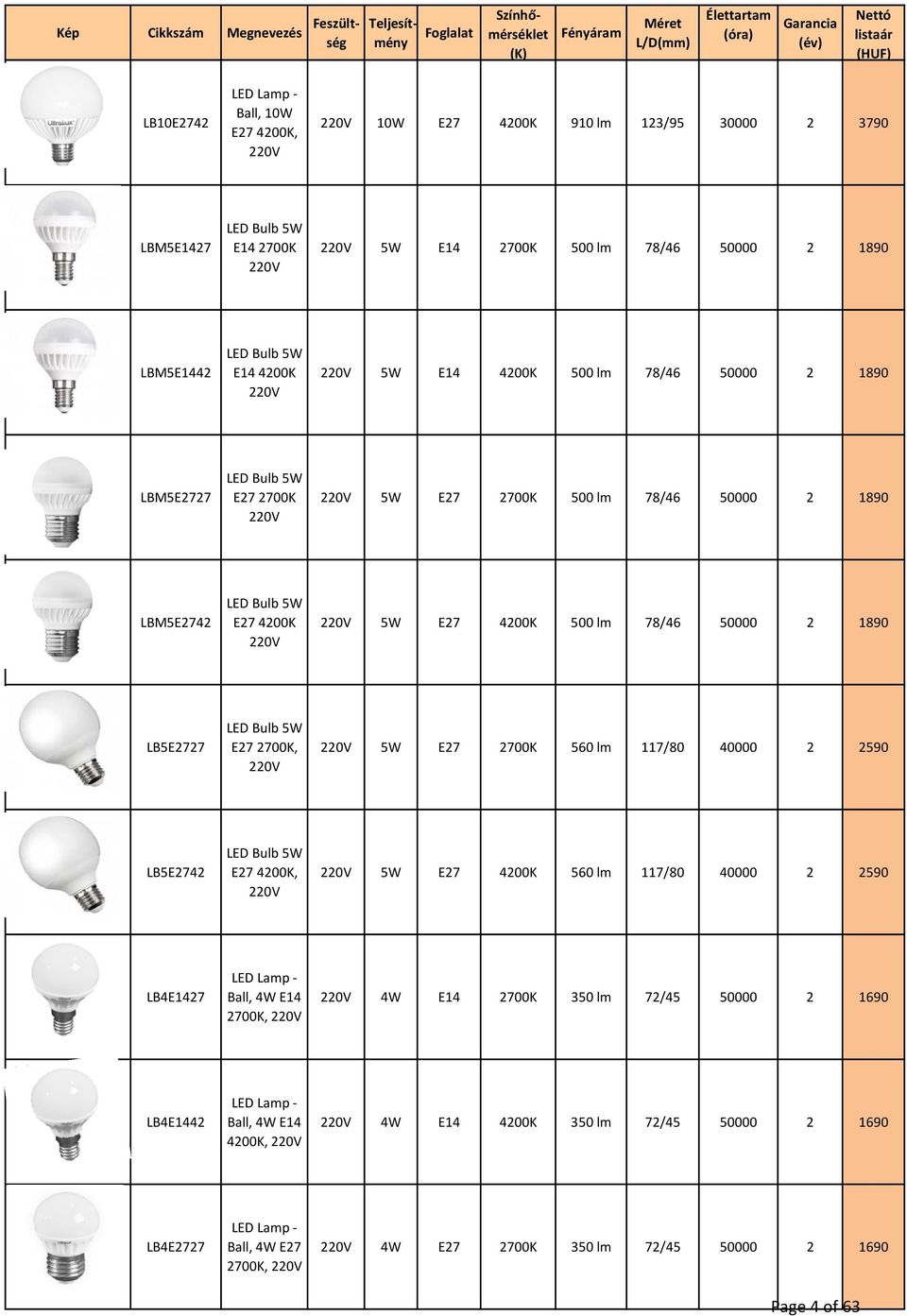 | Kép | Cikkszám | Megnevezés | Feszültség | Teljesítmény | Foglalat | Színhőmérséklet (K) | Fényáram | Méret L/D(mm) | Élettartam (óra) | Garancia (év) | Nettó listaár (HUF) |
|---|---|---|---|---|---|---|---|---|---|---|---|
| Ultralux | LB10E2742 | LED Lamp - Ball, 10W E27 4200K, 220V | 220V | 10W | E27 | 4200K | 910 lm | 123/95 | 30000 | 2 | 3790 |
| | LBM5E1427 | LED Bulb 5W E14 2700K 220V | 220V | 5W | E14 | 2700K | 500 lm | 78/46 | 50000 | 2 | 1890 |
| | LBM5E1442 | LED Bulb 5W E14 4200K 220V | 220V | 5W | E14 | 4200K | 500 lm | 78/46 | 50000 | 2 | 1890 |
| | LBM5E2727 | LED Bulb 5W E27 2700K 220V | 220V | 5W | E27 | 2700K | 500 lm | 78/46 | 50000 | 2 | 1890 |
| | LBM5E2742 | LED Bulb 5W E27 4200K 220V | 220V | 5W | E27 | 4200K | 500 lm | 78/46 | 50000 | 2 | 1890 |
| | LB5E2727 | LED Bulb 5W E27 2700K, 220V | 220V | 5W | E27 | 2700K | 560 lm | 117/80 | 40000 | 2 | 2590 |
| | LB5E2742 | LED Bulb 5W E27 4200K, 220V | 220V | 5W | E27 | 4200K | 560 lm | 117/80 | 40000 | 2 | 2590 |
| | LB4E1427 | LED Lamp - Ball, 4W E14 2700K, 220V | 220V | 4W | E14 | 2700K | 350 lm | 72/45 | 50000 | 2 | 1690 |
| | LB4E1442 | LED Lamp - Ball, 4W E14 4200K, 220V | 220V | 4W | E14 | 4200K | 350 lm | 72/45 | 50000 | 2 | 1690 |
| | LB4E2727 | LED Lamp - Ball, 4W E27 2700K, 220V | 220V | 4W | E27 | 2700K | 350 lm | 72/45 | 50000 | 2 | 1690 |

Page 4 of 63